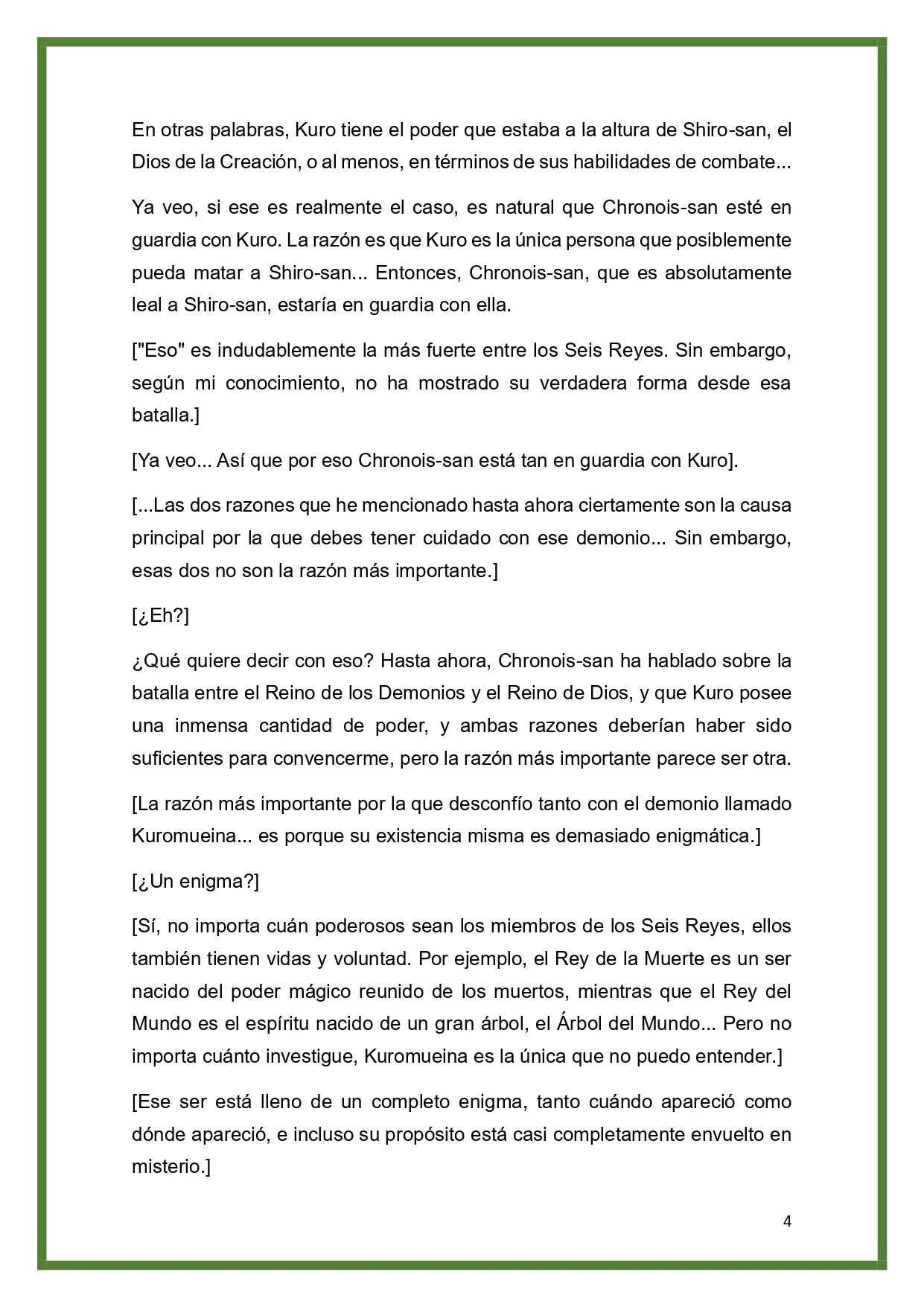 En otras palabras, Kuro tiene el poder que estaba a la altura de Shiro-san, el Dios de la Creación, o al menos, en términos de sus habilidades de combate...

Ya veo, si ese es realmente el caso, es natural que Chronois-san esté en guardia con Kuro. La razón es que Kuro es la única persona que posiblemente pueda matar a Shiro-san... Entonces, Chronois-san, que es absolutamente leal a Shiro-san, estaría en guardia con ella.

["Eso" es indudablemente la más fuerte entre los Seis Reyes. Sin embargo, según mi conocimiento, no ha mostrado su verdadera forma desde esa batalla.]

[Ya veo... Así que por eso Chronois-san está tan en guardia con Kuro].

[...Las dos razones que he mencionado hasta ahora ciertamente son la causa principal por la que debes tener cuidado con ese demonio... Sin embargo, esas dos no son la razón más importante.]

[¿Eh?]

¿Qué quiere decir con eso? Hasta ahora, Chronois-san ha hablado sobre la batalla entre el Reino de los Demonios y el Reino de Dios, y que Kuro posee una inmensa cantidad de poder, y ambas razones deberían haber sido suficientes para convencerme, pero la razón más importante parece ser otra.

[La razón más importante por la que desconfío tanto con el demonio llamado Kuromueina... es porque su existencia misma es demasiado enigmática.]

[¿Un enigma?]

[Sí, no importa cuán poderosos sean los miembros de los Seis Reyes, ellos también tienen vidas y voluntad. Por ejemplo, el Rey de la Muerte es un ser nacido del poder mágico reunido de los muertos, mientras que el Rey del Mundo es el espíritu nacido de un gran árbol, el Árbol del Mundo... Pero no importa cuánto investigue, Kuromueina es la única que no puedo entender.]

[Ese ser está lleno de un completo enigma, tanto cuándo apareció como dónde apareció, e incluso su propósito está casi completamente envuelto en misterio.]

4